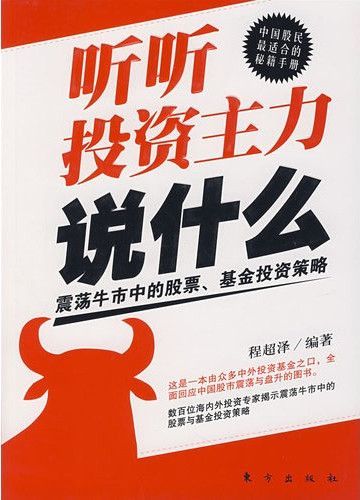 中国股民最适合的秘籍手册

听听投资主力说什么

震荡牛市中的股票、基金投资策略

程超泽／编著

这是一本由众多中外投资基金之口，全面回应中国股市震荡与盘升的图书。

数百位海内外投资专家揭示震荡牛市中的股票与基金投资策略

東方出版社